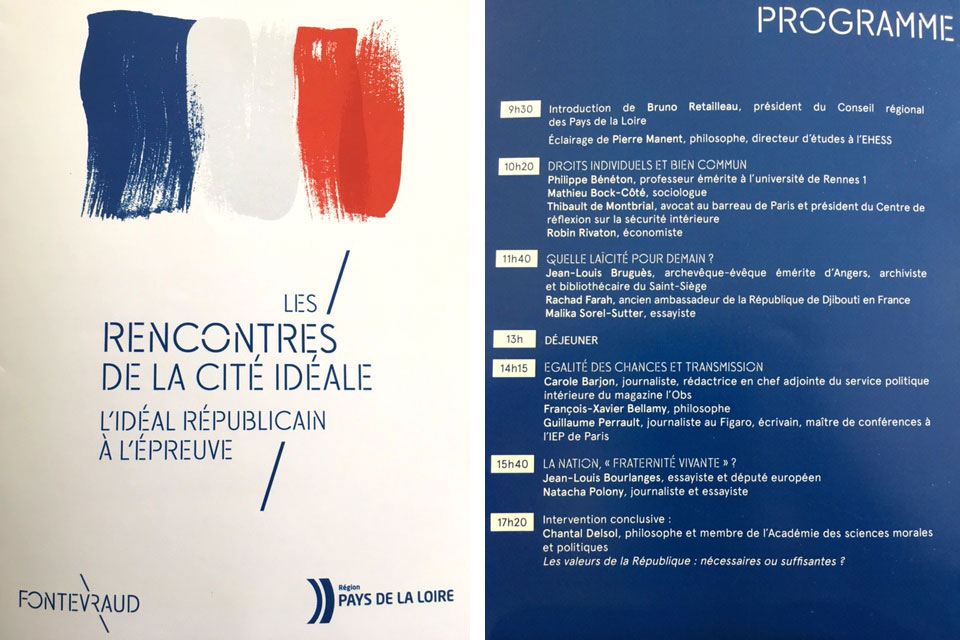 LES
RENCONTRES
DE LA CITÉ IDÉALE
L'IDÉAL RÉPUBLICAIN
À L'ÉPREUVE

FONTEVRAUD

Région
PAYS DE LA LOIRE

PROGRAMME

9h30 Introduction de Bruno Retailleau, président du Conseil régional des Pays de la Loire

Éclairage de Pierre Manent, philosophe, directeur d'études à l'EHESS

10h20 DROITS INDIVIDUELS ET BIEN COMMUN
Philippe Bénéton, professeur émérite à l'université de Rennes 1
Mathieu Bock-Côté, sociologue
Thibault de Montbrial, avocat au barreau de Paris et président du Centre de réflexion sur la sécurité intérieure
Robin Rivaton, économiste

11h40 QUELLE LAÏCITÉ POUR DEMAIN ?
Jean-Louis Bruguès, archevêque-évêque émérite d'Angers, archiviste et bibliothécaire du Saint-Siège
Rachad Farah, ancien ambassadeur de la République de Djibouti en France
Malika Sorel-Sutter, essayiste

13h DÉJEUNER

14h15 EGALITÉ DES CHANCES ET TRANSMISSION
Carole Barjon, journaliste, rédactrice en chef adjointe du service politique intérieure du magazine l'Obs
François-Xavier Bellamy, philosophe
Guillaume Perrault, journaliste au Figaro, écrivain, maître de conférences à l'IEP de Paris

15h40 LA NATION, « FRATERNITÉ VIVANTE » ?
Jean-Louis Bourlanges, essayiste et député européen
Natacha Polony, journaliste et essayiste

17h20 Intervention conclusive :
Chantal Delsol, philosophe et membre de l'Académie des sciences morales et politiques
Les valeurs de la République : nécessaires ou suffisantes ?